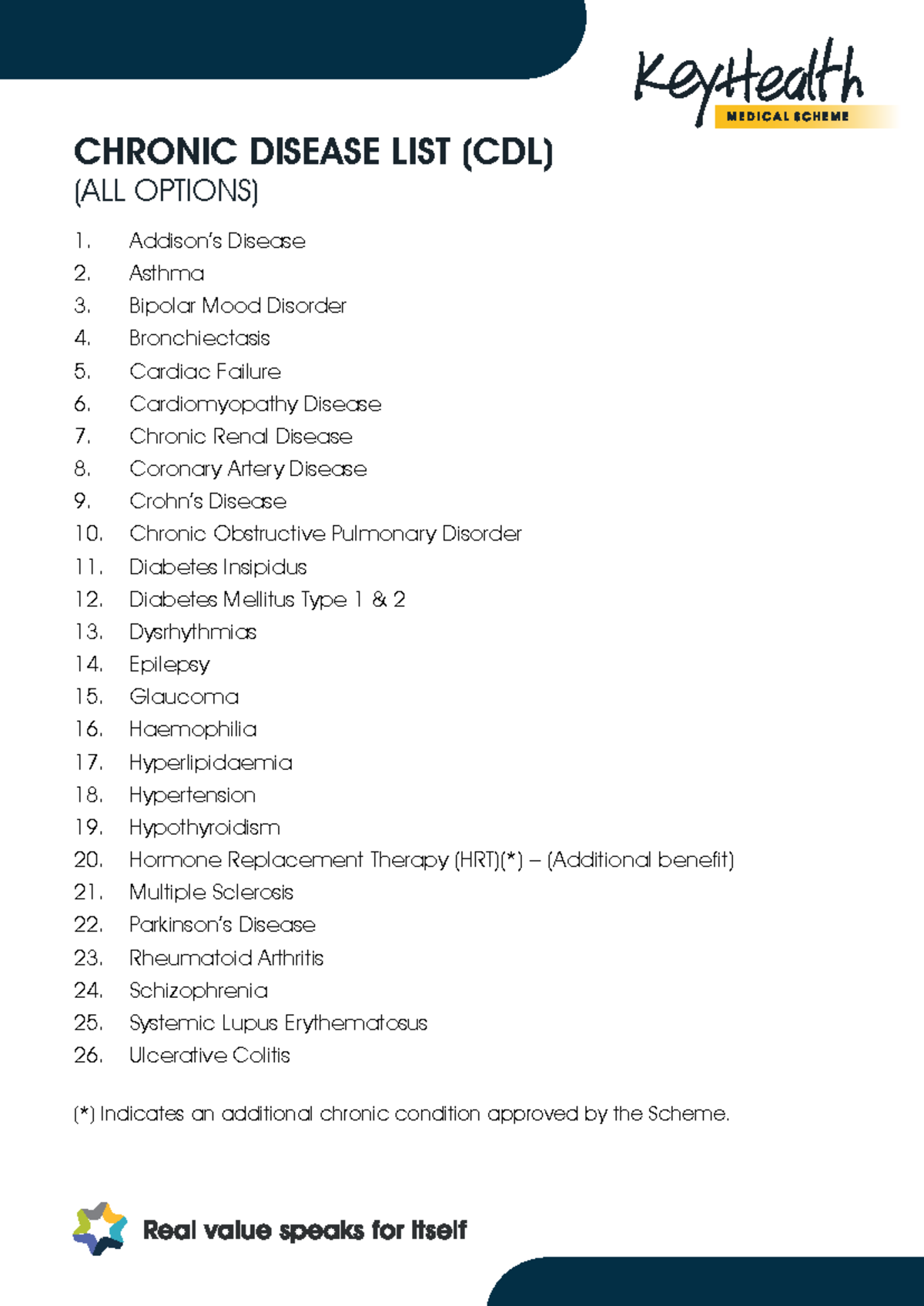 KeyHealth
MEDICAL SCHEME

CHRONIC DISEASE LIST (CDL)
(ALL OPTIONS)

1. Addison's Disease
2. Asthma
3. Bipolar Mood Disorder
4. Bronchiectasis
5. Cardiac Failure
6. Cardiomyopathy Disease
7. Chronic Renal Disease
8. Coronary Artery Disease
9. Crohn's Disease
10. Chronic Obstructive Pulmonary Disorder
11. Diabetes Insipidus
12. Diabetes Mellitus Type 1 & 2
13. Dysrhythmias
14. Epilepsy
15. Glaucoma
16. Haemophilia
17. Hyperlipidaemia
18. Hypertension
19. Hypothyroidism
20. Hormone Replacement Therapy (HRT)(*) – (Additional benefit)
21. Multiple Sclerosis
22. Parkinson's Disease
23. Rheumatoid Arthritis
24. Schizophrenia
25. Systemic Lupus Erythematosus
26. Ulcerative Colitis

(*) Indicates an additional chronic condition approved by the Scheme.

Real value speaks for itself